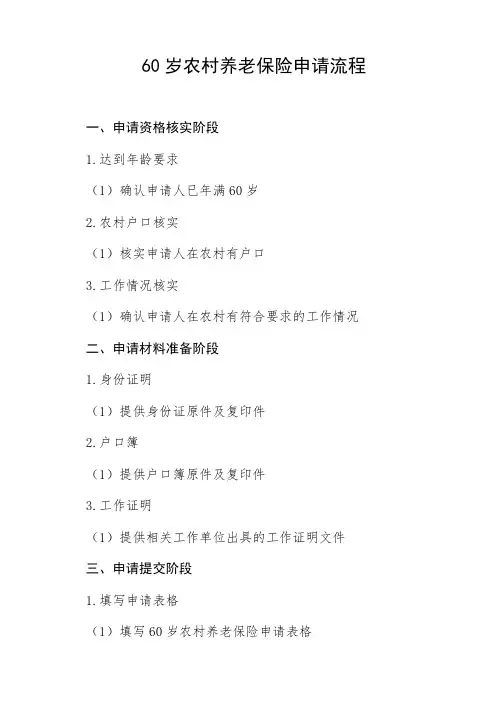 60 岁农村养老保险申请流程

一、申请资格核实阶段

1. 达到年龄要求

（1）确认申请人已年满 60 岁

2. 农村户口核实

（1）核实申请人在农村有户口

3. 工作情况核实

（1）确认申请人在农村有符合要求的工作情况

二、申请材料准备阶段

1. 身份证明

（1）提供身份证原件及复印件

2. 户口簿

（1）提供户口簿原件及复印件

3. 工作证明

（1）提供相关工作单位出具的工作证明文件

三、申请提交阶段

1. 填写申请表格

（1）填写 60 岁农村养老保险申请表格